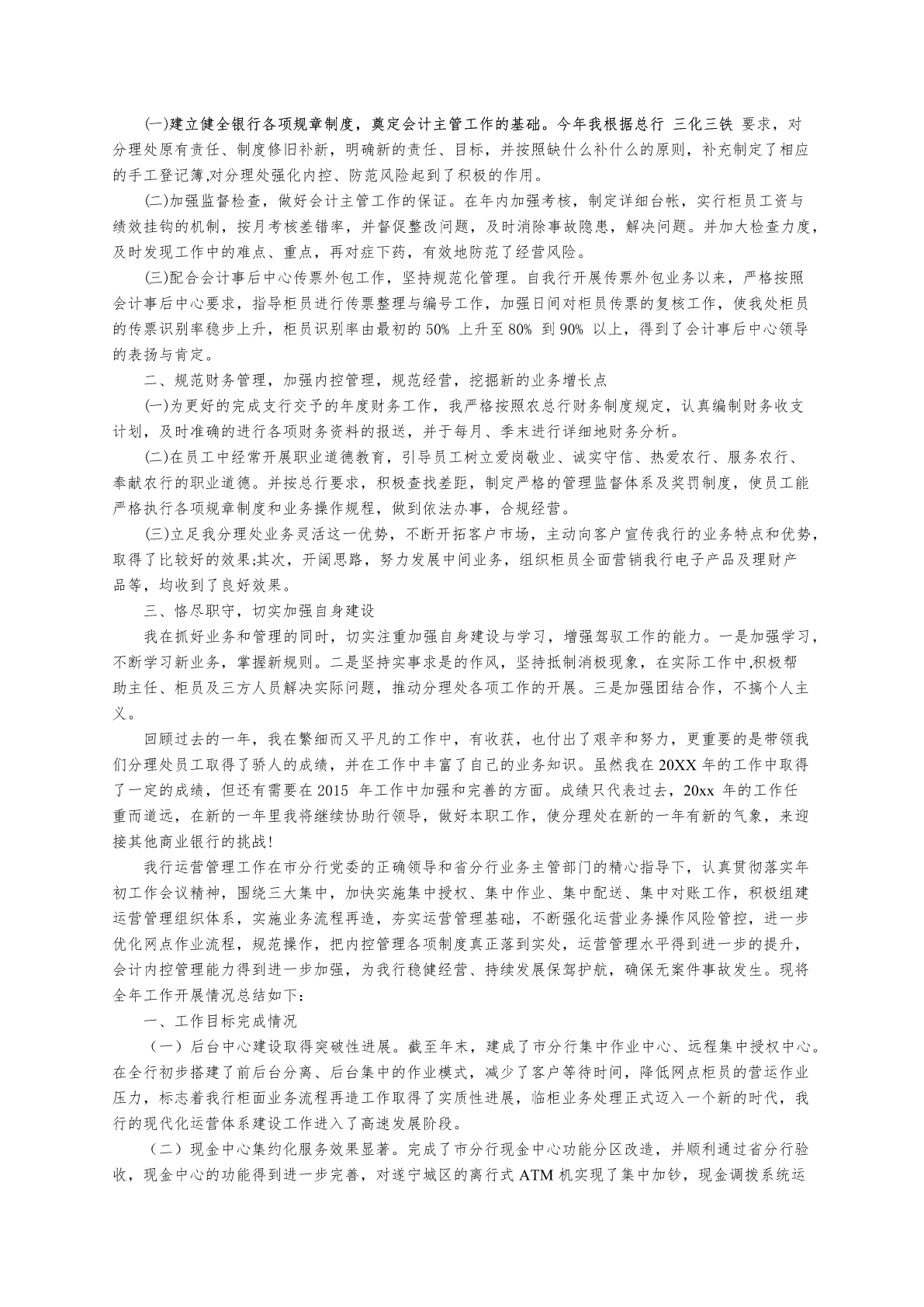 (一)建立健全银行各项规章制度，奠定会计主管工作的基础。今年我根据总行 三化三铁 要求，对分理处原有责任、制度修旧补新，明确新的责任、目标，并按照缺什么补什么的原则，补充制定了相应的手工登记簿,对分理处强化内控、防范风险起到了积极的作用。

(二)加强监督检查，做好会计主管工作的保证。在年内加强考核，制定详细台帐，实行柜员工资与绩效挂钩的机制，按月考核差错率，并督促整改问题，及时消除事故隐患，解决问题。并加大检查力度，及时发现工作中的难点、重点，再对症下药，有效地防范了经营风险。

(三)配合会计事后中心传票外包工作，坚持规范化管理。自我行开展传票外包业务以来，严格按照会计事后中心要求，指导柜员进行传票整理与编号工作，加强日间对柜员传票的复核工作，使我处柜员的传票识别率稳步上升，柜员识别率由最初的 50% 上升至 80% 到 90% 以上，得到了会计事后中心领导的表扬与肯定。

二、规范财务管理，加强内控管理，规范经营，挖掘新的业务增长点

(一)为更好的完成支行交予的年度财务工作，我严格按照农总行财务制度规定，认真编制财务收支计划，及时准确的进行各项财务资料的报送，并于每月、季末进行详细地财务分析。

(二)在员工中经常开展职业道德教育，引导员工树立爱岗敬业、诚实守信、热爱农行、服务农行、奉献农行的职业道德。并按总行要求，积极查找差距，制定严格的管理监督体系及奖罚制度，使员工能严格执行各项规章制度和业务操作规程，做到依法办事，合规经营。

(三)立足我分理处业务灵活这一优势，不断开拓客户市场，主动向客户宣传我行的业务特点和优势，取得了比较好的效果;其次，开阔思路，努力发展中间业务，组织柜员全面营销我行电子产品及理财产品等，均收到了良好效果。

三、恪尽职守，切实加强自身建设

我在抓好业务和管理的同时，切实注重加强自身建设与学习，增强驾驭工作的能力。一是加强学习，不断学习新业务，掌握新规则。二是坚持实事求是的作风，坚持抵制消极现象，在实际工作中,积极帮助主任、柜员及三方人员解决实际问题，推动分理处各项工作的开展。三是加强团结合作，不搞个人主义。

回顾过去的一年，我在繁细而又平凡的工作中，有收获，也付出了艰辛和努力，更重要的是带领我们分理处员工取得了骄人的成绩，并在工作中丰富了自己的业务知识。虽然我在 20XX 年的工作中取得了一定的成绩，但还有需要在 2015 年工作中加强和完善的方面。成绩只代表过去，20xx 年的工作任重而道远，在新的一年里我将继续协助行领导，做好本职工作，使分理处在新的一年有新的气象，来迎接其他商业银行的挑战!

我行运营管理工作在市分行党委的正确领导和省分行业务主管部门的精心指导下，认真贯彻落实年初工作会议精神，围绕三大集中，加快实施集中授权、集中作业、集中配送、集中对账工作，积极组建运营管理组织体系，实施业务流程再造，夯实运营管理基础，不断强化运营业务操作风险管控，进一步优化网点作业流程，规范操作，把内控管理各项制度真正落到实处，运营管理水平得到进一步的提升，会计内控管理能力得到进一步加强，为我行稳健经营、持续发展保驾护航，确保无案件事故发生。现将全年工作开展情况总结如下：

一、工作目标完成情况

（一）后台中心建设取得突破性进展。截至年末，建成了市分行集中作业中心、远程集中授权中心。在全行初步搭建了前后台分离、后台集中的作业模式，减少了客户等待时间，降低网点柜员的营运作业压力，标志着我行柜面业务流程再造工作取得了实质性进展，临柜业务处理正式迈入一个新的时代，我行的现代化运营体系建设工作进入了高速发展阶段。

（二）现金中心集约化服务效果显著。完成了市分行现金中心功能分区改造，并顺利通过省分行验收，现金中心的功能得到进一步完善，对遂宁城区的离行式 ATM 机实现了集中加钞，现金调拨系统运